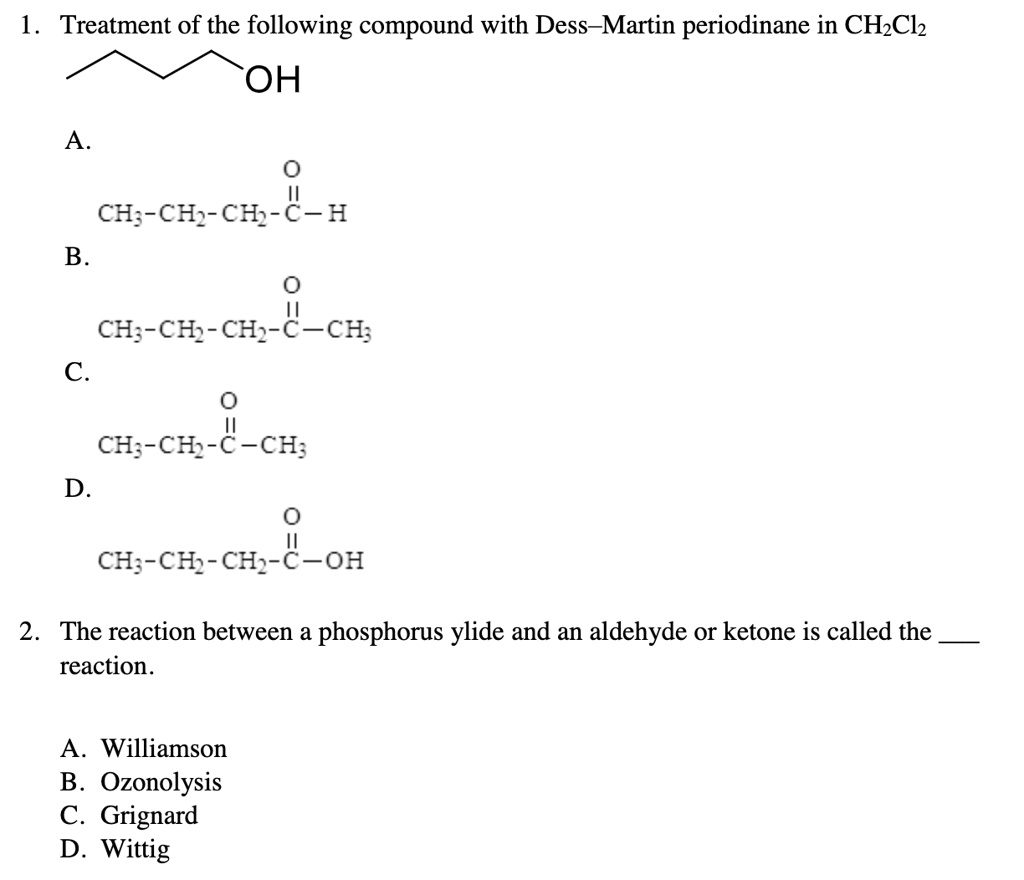 1. Treatment of the following compound with Dess–Martin periodinane in $CH_2Cl_2$

OH

A.

$CH_3-CH_2-CH_2-\overset{O}{\overset{||}{C}}-H$

B.

$CH_3-CH_2-CH_2-\overset{O}{\overset{||}{C}}-CH_3$

C.

$CH_3-CH_2-\overset{O}{\overset{||}{C}}-CH_3$

D.

$CH_3-CH_2-CH_2-\overset{O}{\overset{||}{C}}-OH$

2. The reaction between a phosphorus ylide and an aldehyde or ketone is called the ____ reaction.

A. Williamson
B. Ozonolysis
C. Grignard
D. Wittig